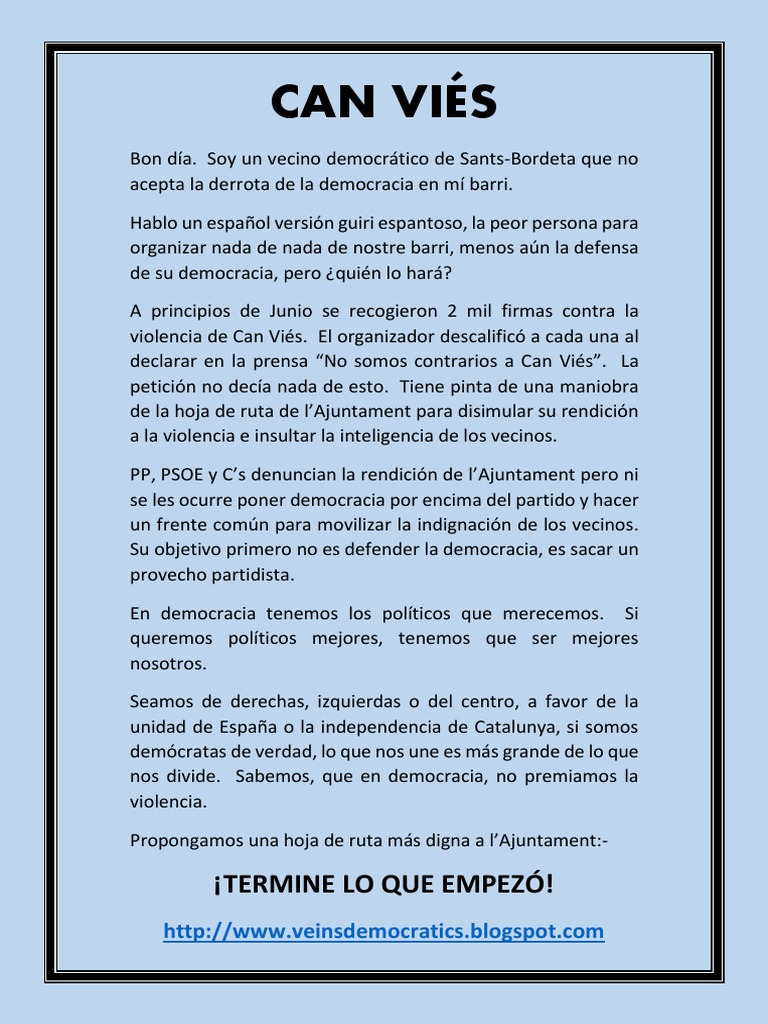 CAN VIÉS

Bon día. Soy un vecino democrático de Sants-Bordeta que no acepta la derrota de la democracia en mí barri.

Hablo un español versión guiri espantoso, la peor persona para organizar nada de nada de nostre barri, menos aún la defensa de su democracia, pero ¿quién lo hará?

A principios de Junio se recogieron 2 mil firmas contra la violencia de Can Viés. El organizador descalificó a cada una al declarar en la prensa “No somos contrarios a Can Viés”. La petición no decía nada de esto. Tiene pinta de una maniobra de la hoja de ruta de l’Ajuntament para disimular su rendición a la violencia e insultar la inteligencia de los vecinos.

PP, PSOE y C’s denuncian la rendición de l’Ajuntament pero ni se les ocurre poner democracia por encima del partido y hacer un frente común para movilizar la indignación de los vecinos. Su objetivo primero no es defender la democracia, es sacar un provecho partidista.

En democracia tenemos los políticos que merecemos. Si queremos políticos mejores, tenemos que ser mejores nosotros.

Seamos de derechas, izquierdas o del centro, a favor de la unidad de España o la independencia de Catalunya, si somos demócratas de verdad, lo que nos une es más grande de lo que nos divide. Sabemos, que en democracia, no premiamos la violencia.

Propongamos una hoja de ruta más digna a l’Ajuntament:-

¡TERMINE LO QUE EMPEZÓ!

http://www.veinsdemocratics.blogspot.com